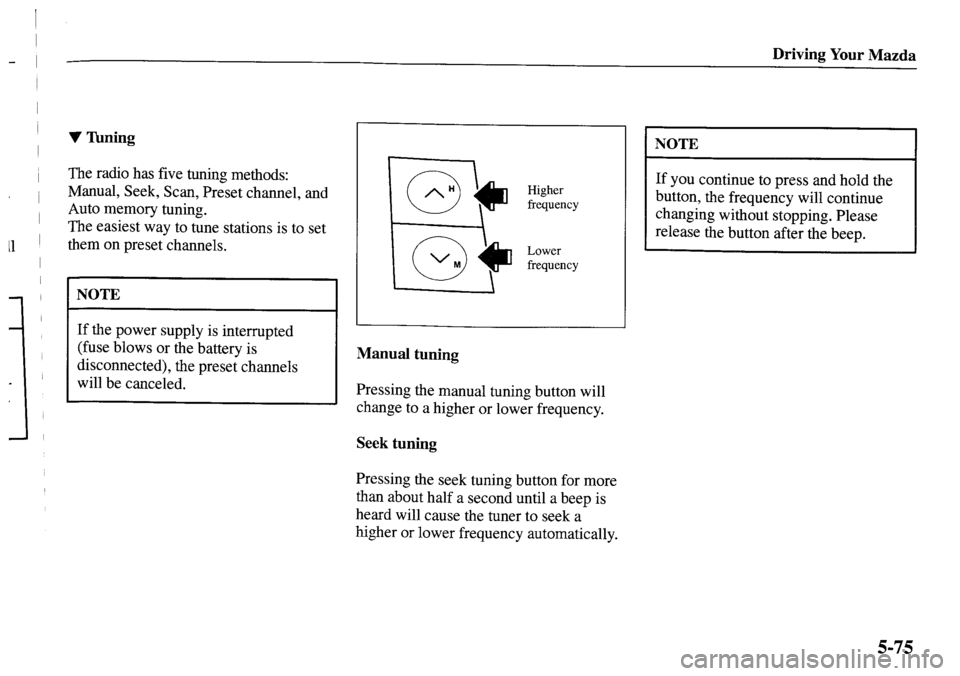 Driving Your Mazda

▼ Tuning

The radio has five tuning methods: Manual, Seek, Scan, Preset channel, and Auto memory tuning.
The easiest way to tune stations is to set them on preset channels.

NOTE

If the power supply is interrupted (fuse blows or the battery is disconnected), the preset channels will be canceled.

H
Higher frequency

M
Lower frequency

Manual tuning

Pressing the manual tuning button will change to a higher or lower frequency.

Seek tuning

Pressing the seek tuning button for more than about half a second until a beep is heard will cause the tuner to seek a higher or lower frequency automatically.

NOTE

If you continue to press and hold the button, the frequency will continue changing without stopping. Please release the button after the beep.

5-75

carmanualsonline.info